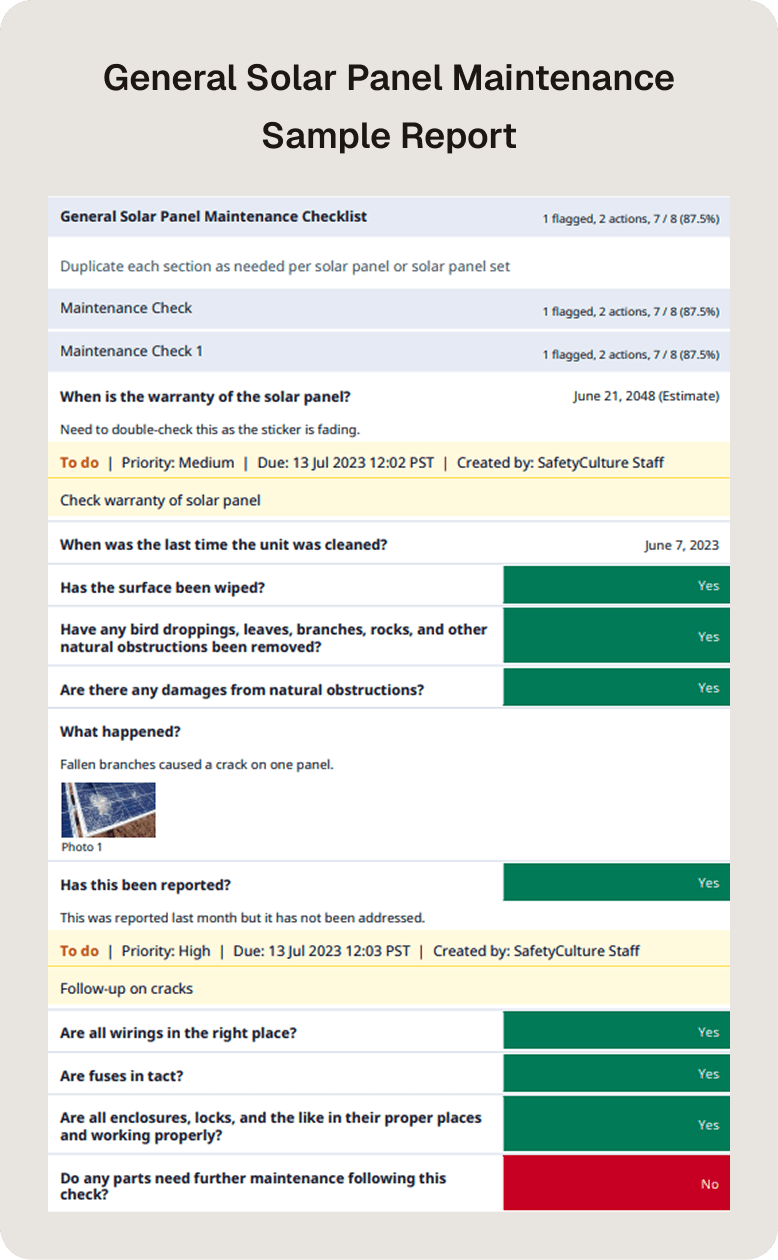 General Solar Panel Maintenance Sample Report

General Solar Panel Maintenance Checklist 1 flagged, 2 actions, 7 / 8 (87.5%)

Duplicate each section as needed per solar panel or solar panel set

Maintenance Check 1 flagged, 2 actions, 7 / 8 (87.5%)

Maintenance Check 1 1 flagged, 2 actions, 7 / 8 (87.5%)

When is the warranty of the solar panel? June 21, 2048 (Estimate)

Need to double-check this as the sticker is fading.

To do | Priority: Medium | Due: 13 Jul 2023 12:02 PST | Created by: SafetyCulture Staff

Check warranty of solar panel

When was the last time the unit was cleaned? June 7, 2023

Has the surface been wiped? Yes

Have any bird droppings, leaves, branches, rocks, and other natural obstructions been removed? Yes

Are there any damages from natural obstructions? Yes

What happened?

Fallen branches caused a crack on one panel.

Photo 1

Has this been reported? Yes

This was reported last month but it has not been addressed.

To do | Priority: High | Due: 13 Jul 2023 12:03 PST | Created by: SafetyCulture Staff

Follow-up on cracks

Are all wirings in the right place? Yes

Are fuses in tact? Yes

Are all enclosures, locks, and the like in their proper places and working properly? Yes

Do any parts need further maintenance following this check? No